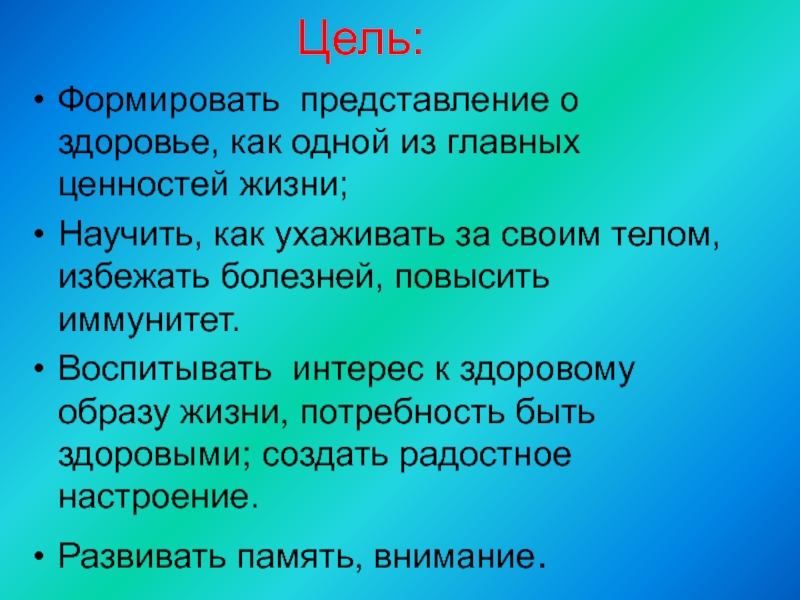 Цель:

• Формировать представление о здоровье, как одной из главных ценностей жизни;

• Научить, как ухаживать за своим телом, избежать болезней, повысить иммунитет.

• Воспитывать интерес к здоровому образу жизни, потребность быть здоровыми; создать радостное настроение.

• Развивать память, внимание.